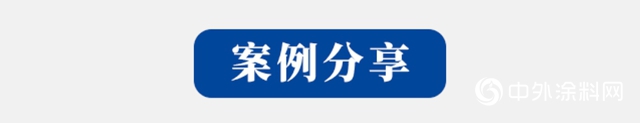 案例分享

中外涂料网